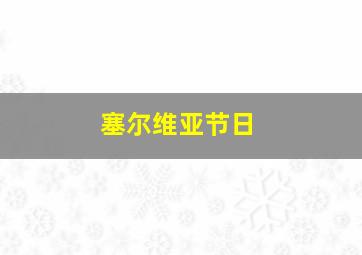 塞尔维亚节日